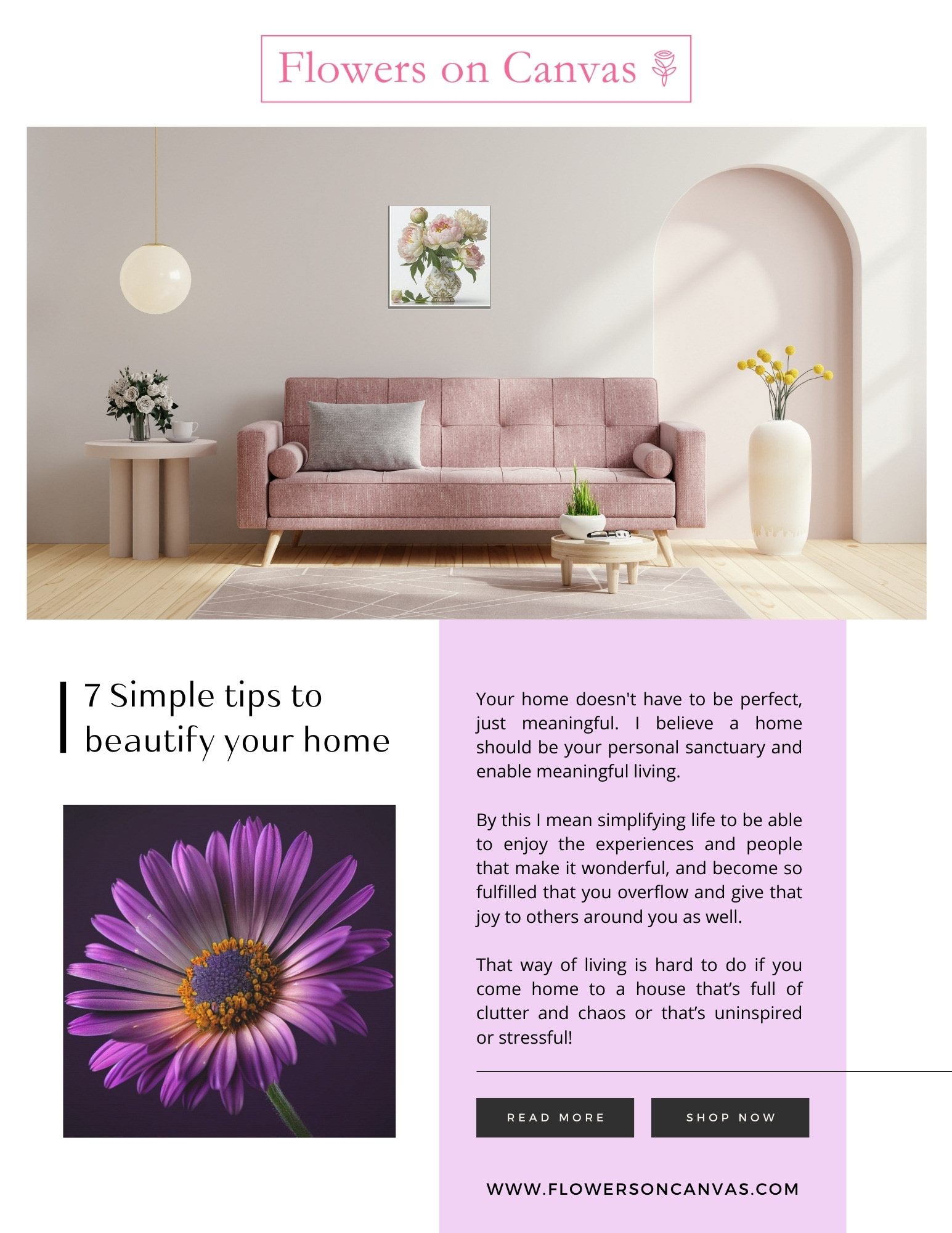 Flowers on Canvas

7 Simple tips to beautify your home

Your home doesn't have to be perfect, just meaningful. I believe a home should be your personal sanctuary and enable meaningful living.

By this I mean simplifying life to be able to enjoy the experiences and people that make it wonderful, and become so fulfilled that you overflow and give that joy to others around you as well.

That way of living is hard to do if you come home to a house that's full of clutter and chaos or that's uninspired or stressful!

READ MORE

SHOP NOW

WWW.FLOWERSONCANVAS.COM